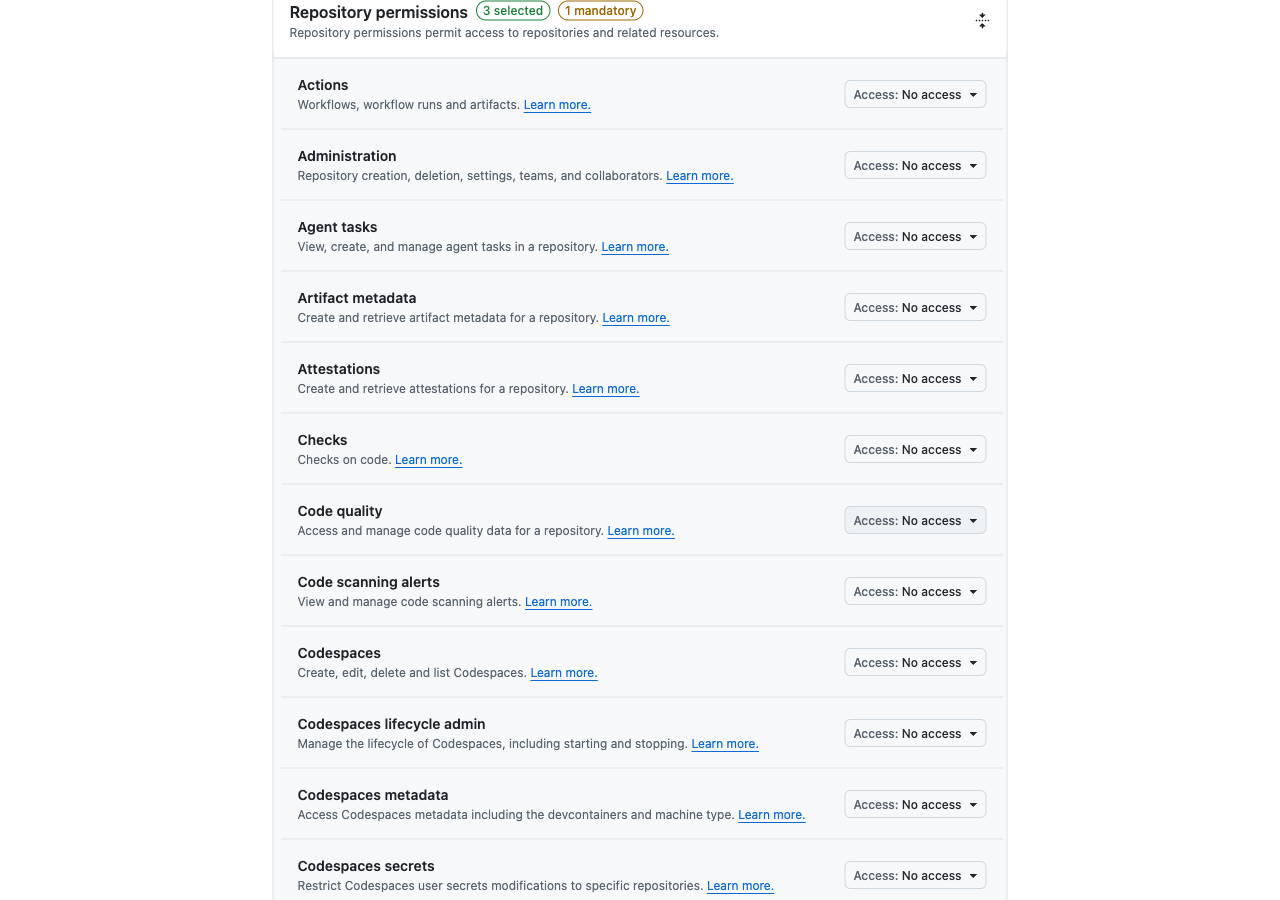 Repository permissions 3 selected 1 mandatory
Repository permissions permit access to repositories and related resources.

Actions
Workflows, workflow runs and artifacts. Learn more.
Access: No access

Administration
Repository creation, deletion, settings, teams, and collaborators. Learn more.
Access: No access

Agent tasks
View, create, and manage agent tasks in a repository. Learn more.
Access: No access

Artifact metadata
Create and retrieve artifact metadata for a repository. Learn more.
Access: No access

Attestations
Create and retrieve attestations for a repository. Learn more.
Access: No access

Checks
Checks on code. Learn more.
Access: No access

Code quality
Access and manage code quality data for a repository. Learn more.
Access: No access

Code scanning alerts
View and manage code scanning alerts. Learn more.
Access: No access

Codespaces
Create, edit, delete and list Codespaces. Learn more.
Access: No access

Codespaces lifecycle admin
Manage the lifecycle of Codespaces, including starting and stopping. Learn more.
Access: No access

Codespaces metadata
Access Codespaces metadata including the devcontainers and machine type. Learn more.
Access: No access

Codespaces secrets
Restrict Codespaces user secrets modifications to specific repositories. Learn more.
Access: No access